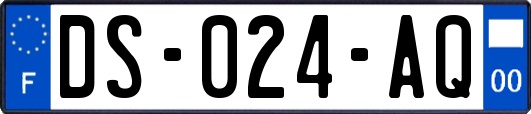 F

DS-024-AQ

00